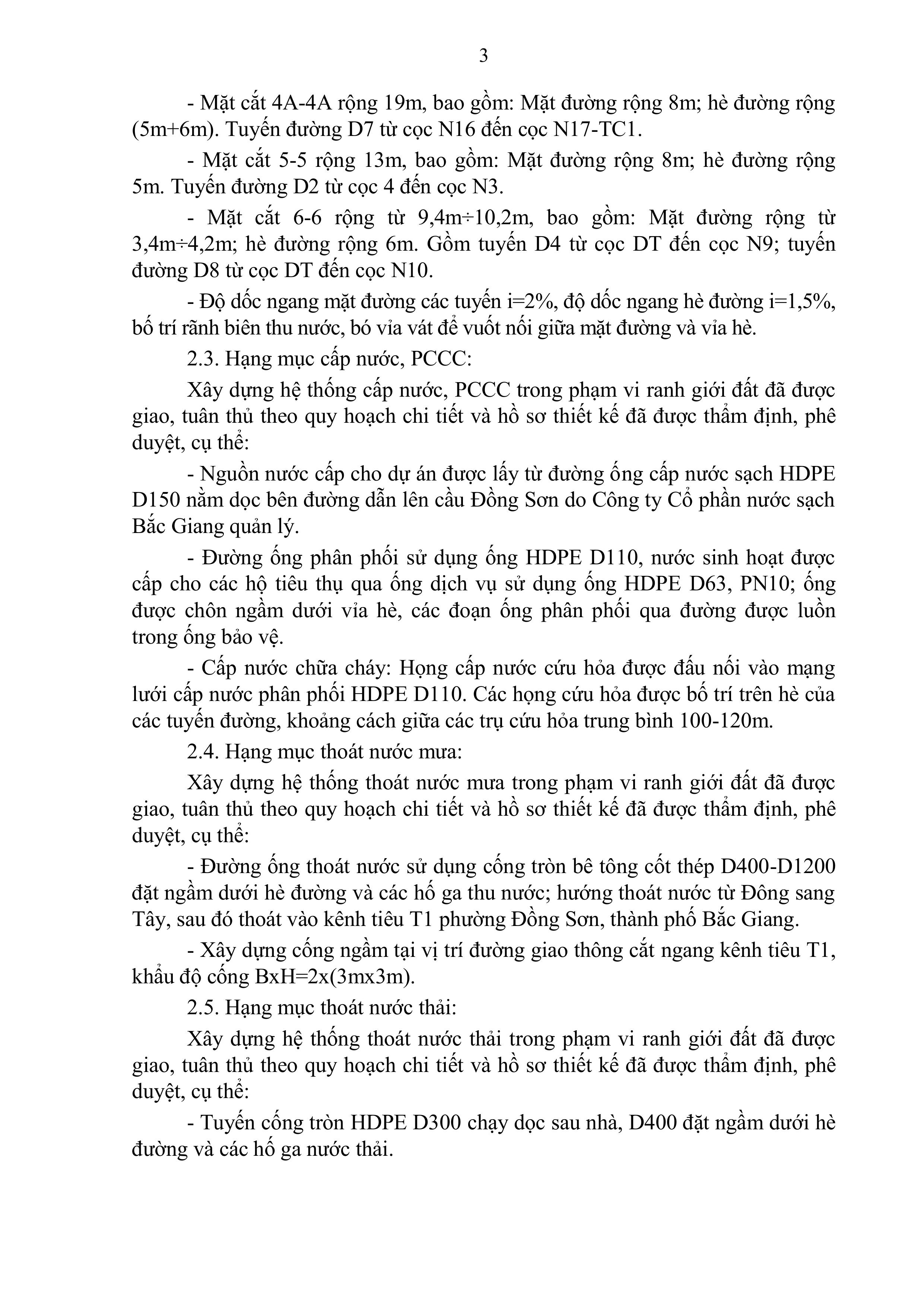 3

- Mặt cắt 4A-4A rộng 19m, bao gồm: Mặt đường rộng 8m; hè đường rộng (5m+6m). Tuyến đường D7 từ cọc N16 đến cọc N17-TC1.

- Mặt cắt 5-5 rộng 13m, bao gồm: Mặt đường rộng 8m; hè đường rộng 5m. Tuyến đường D2 từ cọc 4 đến cọc N3.

- Mặt cắt 6-6 rộng từ 9,4m÷10,2m, bao gồm: Mặt đường rộng từ 3,4m÷4,2m; hè đường rộng 6m. Gồm tuyến D4 từ cọc DT đến cọc N9; tuyến đường D8 từ cọc DT đến cọc N10.

- Độ dốc ngang mặt đường các tuyến i=2%, độ dốc ngang hè đường i=1,5%, bố trí rãnh biên thu nước, bó vỉa vát để vuốt nối giữa mặt đường và vỉa hè.

2.3. Hạng mục cấp nước, PCCC:

Xây dựng hệ thống cấp nước, PCCC trong phạm vi ranh giới đất đã được giao, tuân thủ theo quy hoạch chi tiết và hồ sơ thiết kế đã được thẩm định, phê duyệt, cụ thể:

- Nguồn nước cấp cho dự án được lấy từ đường ống cấp nước sạch HDPE D150 nằm dọc bên đường dẫn lên cầu Đồng Sơn do Công ty Cổ phần nước sạch Bắc Giang quản lý.

- Đường ống phân phối sử dụng ống HDPE D110, nước sinh hoạt được cấp cho các hộ tiêu thụ qua ống dịch vụ sử dụng ống HDPE D63, PN10; ống được chôn ngầm dưới vỉa hè, các đoạn ống phân phối qua đường được luồn trong ống bảo vệ.

- Cấp nước chữa cháy: Họng cấp nước cứu hỏa được đấu nối vào mạng lưới cấp nước phân phối HDPE D110. Các họng cứu hỏa được bố trí trên hè của các tuyến đường, khoảng cách giữa các trụ cứu hỏa trung bình 100-120m.

2.4. Hạng mục thoát nước mưa:

Xây dựng hệ thống thoát nước mưa trong phạm vi ranh giới đất đã được giao, tuân thủ theo quy hoạch chi tiết và hồ sơ thiết kế đã được thẩm định, phê duyệt, cụ thể:

- Đường ống thoát nước sử dụng cống tròn bê tông cốt thép D400-D1200 đặt ngầm dưới hè đường và các hố ga thu nước; hướng thoát nước từ Đông sang Tây, sau đó thoát vào kênh tiêu T1 phường Đồng Sơn, thành phố Bắc Giang.

- Xây dựng cống ngầm tại vị trí đường giao thông cắt ngang kênh tiêu T1, khẩu độ cống BxH=2x(3mx3m).

2.5. Hạng mục thoát nước thải:

Xây dựng hệ thống thoát nước thải trong phạm vi ranh giới đất đã được giao, tuân thủ theo quy hoạch chi tiết và hồ sơ thiết kế đã được thẩm định, phê duyệt, cụ thể:

- Tuyến cống tròn HDPE D300 chạy dọc sau nhà, D400 đặt ngầm dưới hè đường và các hố ga nước thải.